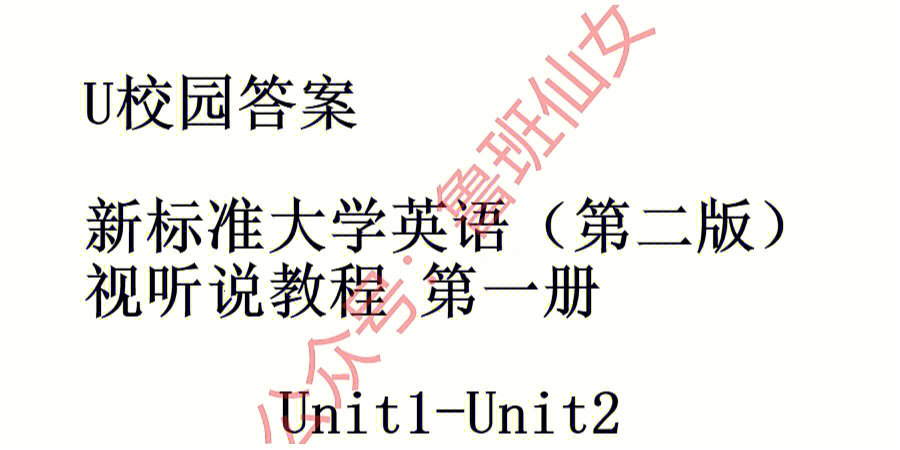 U校园答案

新标准大学英语（第二版）
视听说教程 第一册

Unit1-Unit2

公众号:鲁班仙女